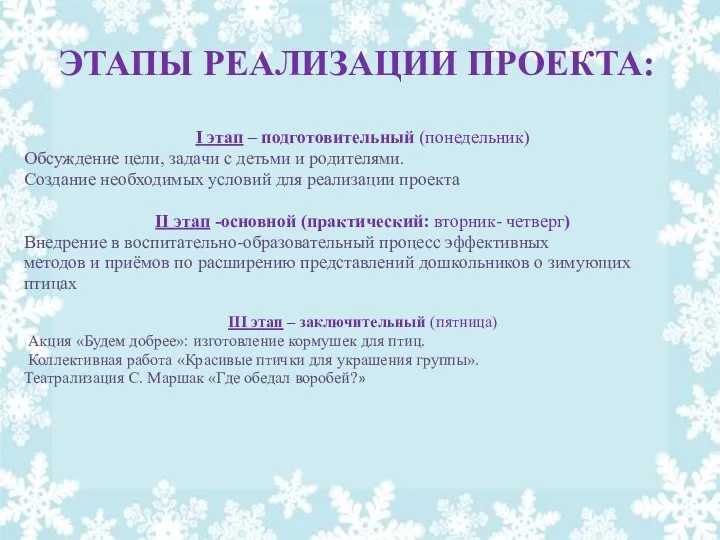 ЭТАПЫ РЕАЛИЗАЦИИ ПРОЕКТА:

I этап – подготовительный (понедельник)
Обсуждение цели, задачи с детьми и родителями.
Создание необходимых условий для реализации проекта

II этап -основной (практический: вторник- четверг)
Внедрение в воспитательно-образовательный процесс эффективных методов и приёмов по расширению представлений дошкольников о зимующих птицах

III этап – заключительный (пятница)
Акция «Будем добрее»: изготовление кормушек для птиц.
Коллективная работа «Красивые птички для украшения группы».
Театрализация С. Маршак «Где обедал воробей?»